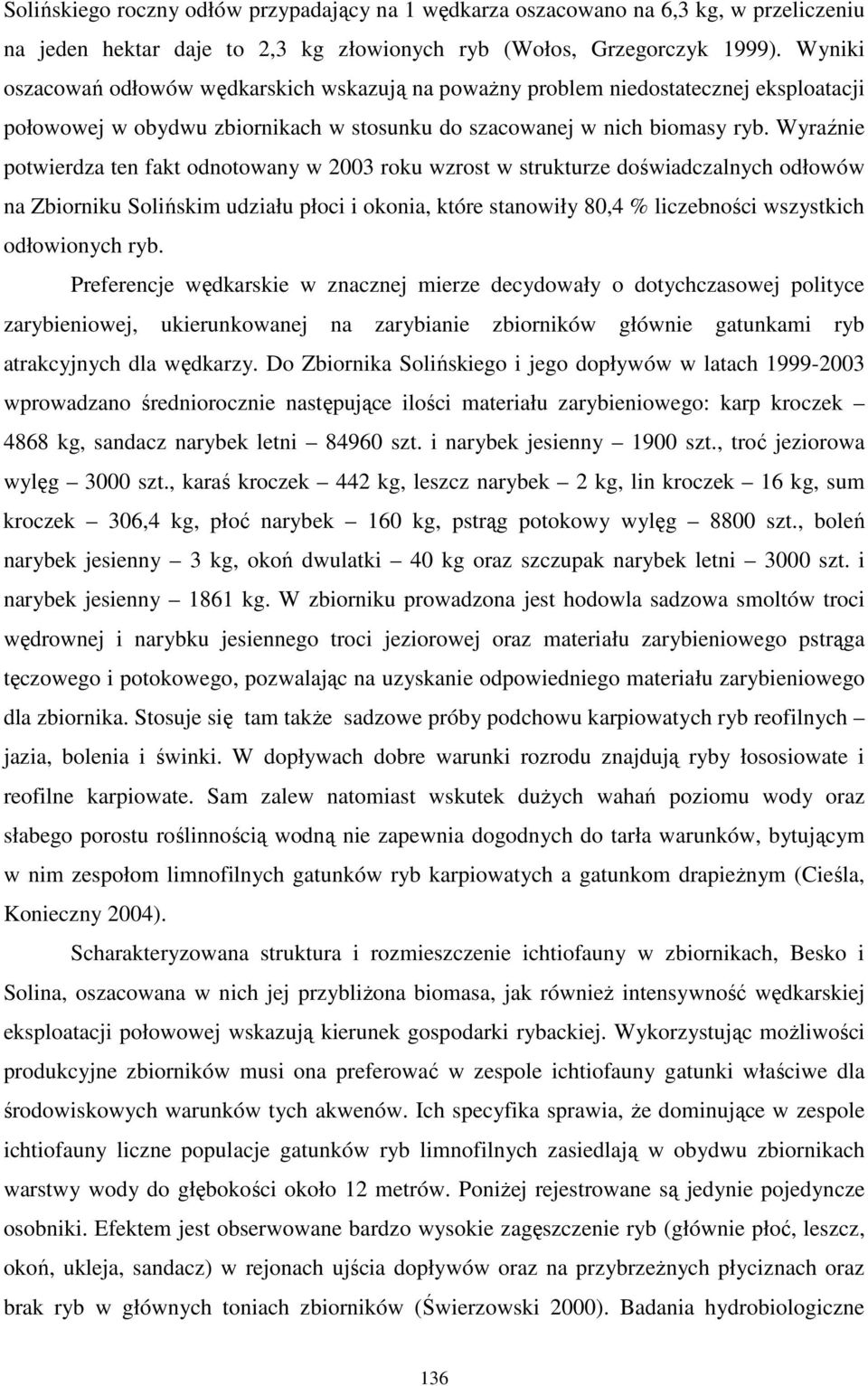 Solińskiego roczny odłów przypadający na 1 wędkarza oszacowano na 6,3 kg, w przeliczeniu na jeden hektar daje to 2,3 kg złowionych ryb (Wołos, Grzegorczyk 1999). Wyniki oszacowań odłowów wędkarskich wskazują na poważny problem niedostatecznej eksploatacji połowowej w obydwu zbiornikach w stosunku do szacowanej w nich biomasy ryb. Wyraźnie potwierdza ten fakt odnotowany w 2003 roku wzrost w strukturze doświadczalnych odłowów na Zbiorniku Solińskim udziału płoci i okonia, które stanowiły 80,4 % liczebności wszystkich odłowionych ryb.

Preferencje wędkarskie w znacznej mierze decydowały o dotychczasowej polityce zarybieniowej, ukierunkowanej na zarybianie zbiorników głównie gatunkami ryb atrakcyjnych dla wędkarzy. Do Zbiornika Solińskiego i jego dopływów w latach 1999-2003 wprowadzano średniorocznie następujące ilości materiału zarybieniowego: karp kroczek – 4868 kg, sandacz narybek letni – 84960 szt. i narybek jesienny – 1900 szt., troć jeziorowa wylęg – 3000 szt., karaś kroczek – 442 kg, leszcz narybek – 2 kg, lin kroczek – 16 kg, sum kroczek – 306,4 kg, płoć narybek – 160 kg, pstrąg potokowy wylęg – 8800 szt., boleń narybek jesienny – 3 kg, okoń dwulatki – 40 kg oraz szczupak narybek letni – 3000 szt. i narybek jesienny – 1861 kg. W zbiorniku prowadzona jest hodowla sadzowa smoltów troci wędrownej i narybku jesiennego troci jeziorowej oraz materiału zarybieniowego pstrąga tęczowego i potokowego, pozwalając na uzyskanie odpowiedniego materiału zarybieniowego dla zbiornika. Stosuje się tam także sadzowe próby podchowu karpiowatych ryb reofilnych – jazia, bolenia i świnki. W dopływach dobre warunki rozrodu znajdują ryby łososiowate i reofilne karpiowate. Sam zalew natomiast wskutek dużych wahań poziomu wody oraz słabego porostu roślinnością wodną nie zapewnia dogodnych do tarła warunków, bytującym w nim zespołom limnofilnych gatunków ryb karpiowatych a gatunkom drapieżnym (Cieśla, Konieczny 2004).

Scharakteryzowana struktura i rozmieszczenie ichtiofauny w zbiornikach, Besko i Solina, oszacowana w nich jej przybliżona biomasa, jak również intensywność wędkarskiej eksploatacji połowowej wskazują kierunek gospodarki rybackiej. Wykorzystując możliwości produkcyjne zbiorników musi ona preferować w zespole ichtiofauny gatunki właściwe dla środowiskowych warunków tych akwenów. Ich specyfika sprawia, że dominujące w zespole ichtiofauny liczne populacje gatunków ryb limnofilnych zasiedlają w obydwu zbiornikach warstwy wody do głębokości około 12 metrów. Poniżej rejestrowane są jedynie pojedyncze osobniki. Efektem jest obserwowane bardzo wysokie zagęszczenie ryb (głównie płoć, leszcz, okoń, ukleja, sandacz) w rejonach ujścia dopływów oraz na przybrzeżnych płyciznach oraz brak ryb w głównych toniach zbiorników (Świerzowski 2000). Badania hydrobiologiczne

136